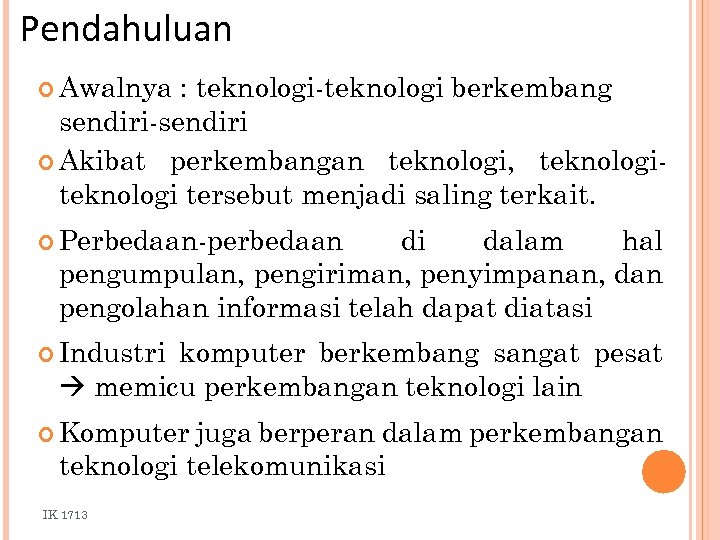 Pendahuluan

Awalnya : teknologi-teknologi berkembang sendiri-sendiri

Akibat perkembangan teknologi, teknologi-teknologi tersebut menjadi saling terkait.

Perbedaan-perbedaan di dalam hal pengumpulan, pengiriman, penyimpanan, dan pengolahan informasi telah dapat diatasi

Industri komputer berkembang sangat pesat → memicu perkembangan teknologi lain

Komputer juga berperan dalam perkembangan teknologi telekomunikasi

IK 1713